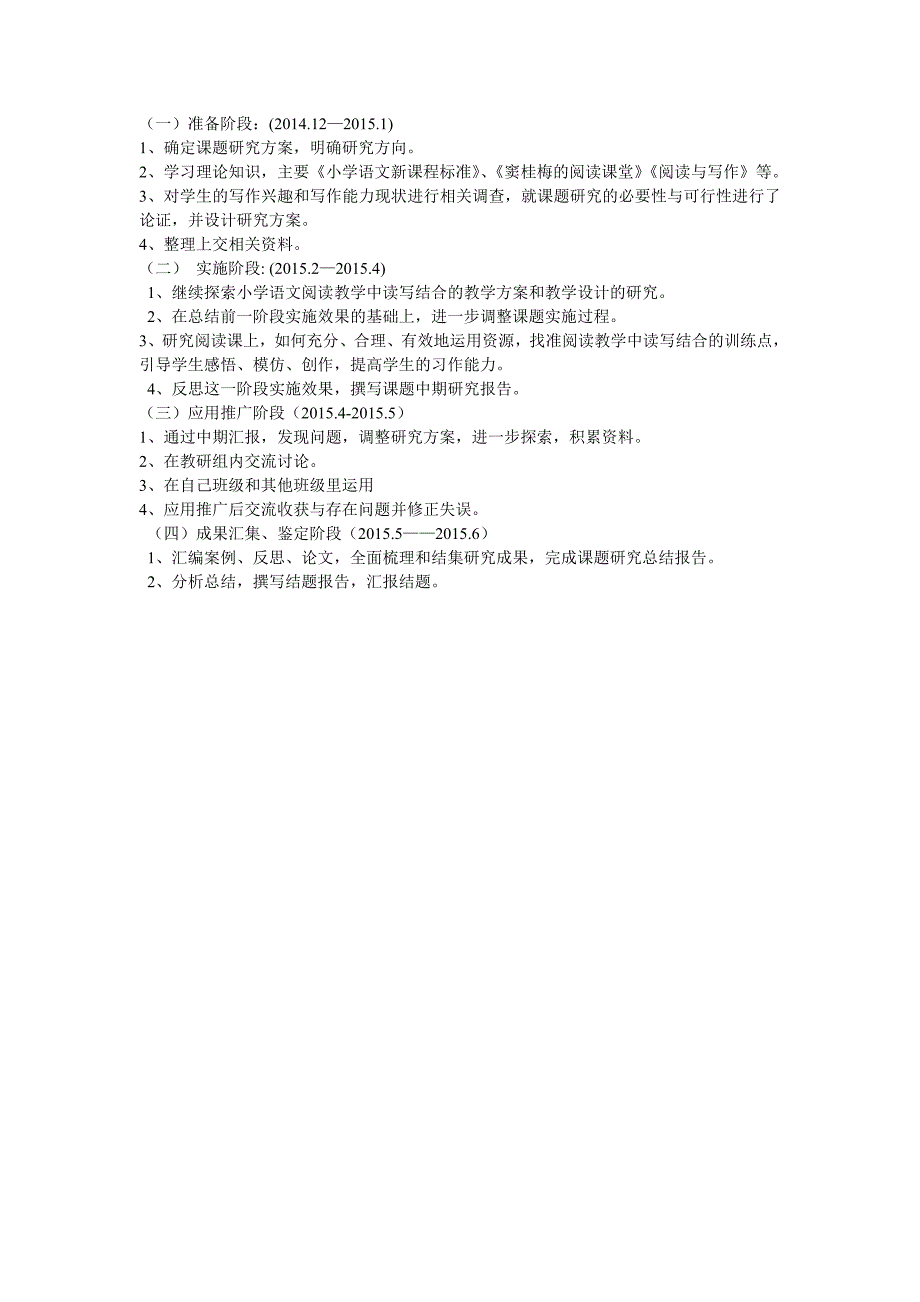 （一）准备阶段：(2014.12—2015.1)
1、确定课题研究方案，明确研究方向。
2、学习理论知识，主要《小学语文新课程标准》、《窦桂梅的阅读课堂》《阅读与写作》等。
3、对学生的写作兴趣和写作能力现状进行相关调查，就课题研究的必要性与可行性进行了论证，并设计研究方案。
4、整理上交相关资料。
（二） 实施阶段: (2015.2—2015.4)
1、继续探索小学语文阅读教学中读写结合的教学方案和教学设计的研究。
2、在总结前一阶段实施效果的基础上，进一步调整课题实施过程。
3、研究阅读课上，如何充分、合理、有效地运用资源，找准阅读教学中读写结合的训练点，引导学生感悟、模仿、创作，提高学生的习作能力。
4、反思这一阶段实施效果，撰写课题中期研究报告。
（三）应用推广阶段（2015.4-2015.5）
1、通过中期汇报，发现问题，调整研究方案，进一步探索，积累资料。
2、在教研组内交流讨论。
3、在自己班级和其他班级里运用
4、应用推广后交流收获与存在问题并修正失误。
（四）成果汇集、鉴定阶段（2015.5——2015.6）
1、汇编案例、反思、论文，全面梳理和结集研究成果，完成课题研究总结报告。
2、分析总结，撰写结题报告，汇报结题。